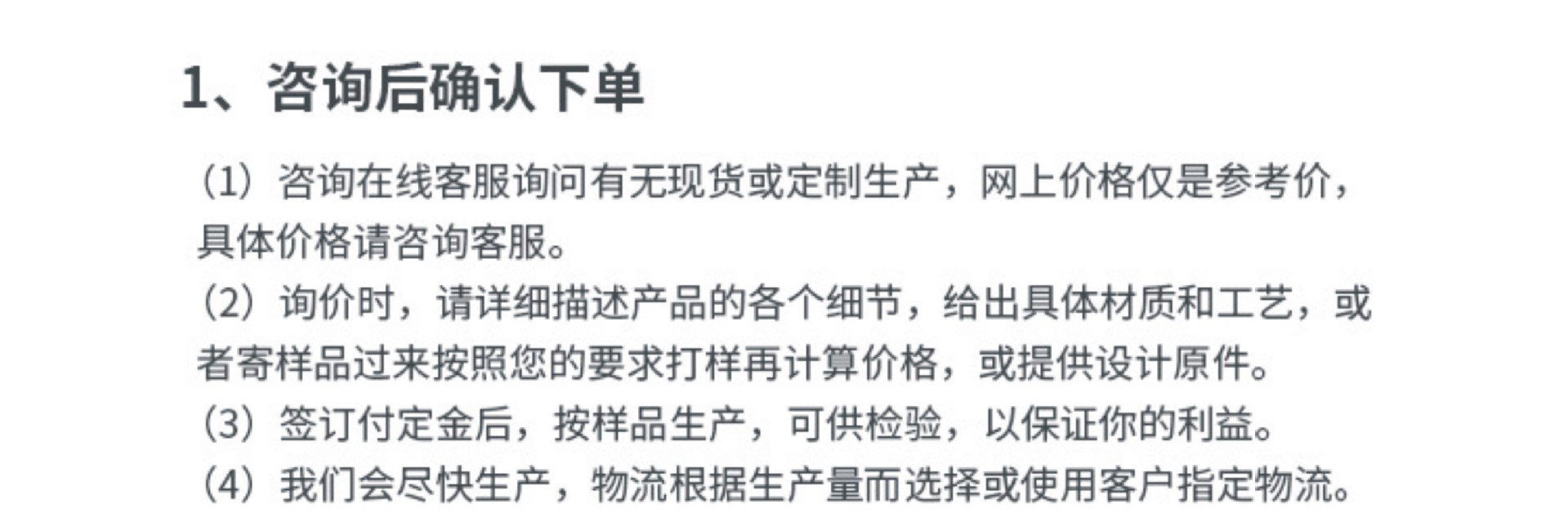 1、咨询后确认下单

（1）咨询在线客服询问有无现货或定制生产，网上价格仅是参考价，具体价格请咨询客服。
（2）询价时，请详细描述产品的各个细节，给出具体材质和工艺，或者寄样品过来按照您的要求打样再计算价格，或提供设计原件。
（3）签订付定金后，按样品生产，可供检验，以保证你的利益。
（4）我们会尽快生产，物流根据生产量而选择或使用客户指定物流。